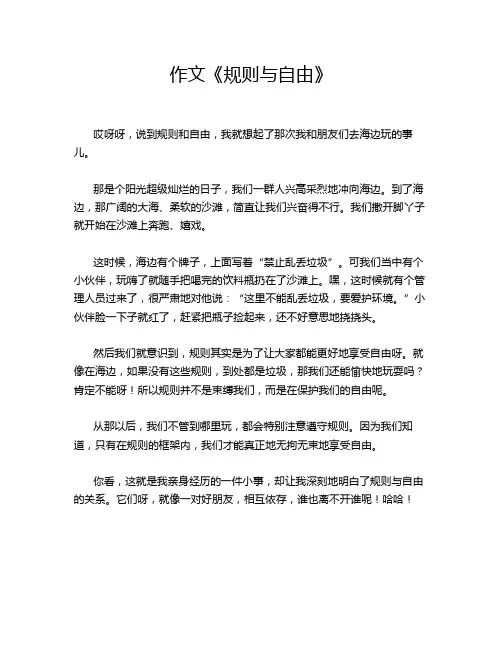 作文《规则与自由》

哎呀呀，说到规则和自由，我就想起了那次我和朋友们去海边玩的事儿。

那是个阳光超级灿烂的日子，我们一群人兴高采烈地冲向海边。到了海边，那广阔的大海、柔软的沙滩，简直让我们兴奋得不行。我们撒开脚丫子就开始在沙滩上奔跑、嬉戏。

这时候，海边有个牌子，上面写着“禁止乱丢垃圾”。可我们当中有个小伙伴，玩嗨了就随手把喝完的饮料瓶扔在了沙滩上。嘿，这时候就有个管理人员过来了，很严肃地对他说：“这里不能乱丢垃圾，要爱护环境。”小伙伴脸一下子就红了，赶紧把瓶子捡起来，还不好意思地挠挠头。

然后我们就意识到，规则其实是为了让大家都能更好地享受自由呀。就像在海边，如果没有这些规则，到处都是垃圾，那我们还能愉快地玩耍吗？肯定不能呀！所以规则并不是束缚我们，而是在保护我们的自由呢。

从那以后，我们不管到哪里玩，都会特别注意遵守规则。因为我们知道，只有在规则的框架内，我们才能真正地无拘无束地享受自由。

你看，这就是我亲身经历的一件小事，却让我深刻地明白了规则与自由的关系。它们呀，就像一对好朋友，相互依存，谁也离不开谁呢！哈哈！